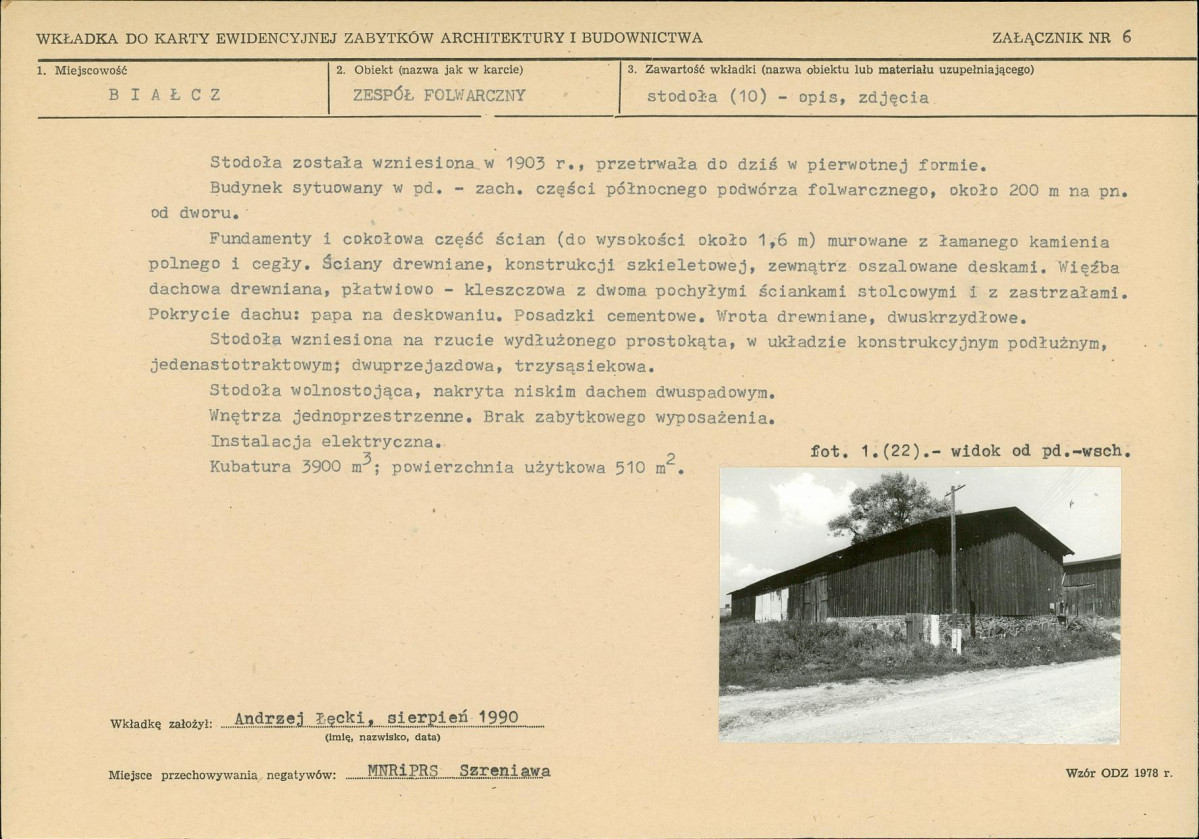 WKŁADKA DO KARTY EWIDENCYJNEJ ZABYTKÓW ARCHITEKTURY I BUDOWNICTWA

ZAŁĄCZNIK NR 6

1. Miejscowość
B I A Ł C Z

2. Obiekt (nazwa jak w karcie)
ZESPÓŁ FOLWARCZNY

3. Zawartość wkładki (nazwa obiektu lub materiału uzupełniającego)
stodoła (10) - opis, zdjęcia

Stodoła została wzniesiona w 1903 r., przetrwała do dziś w pierwotnej formie.

Budynek sytuowany w pd. - zach. części północnego podwórza folwarcznego, około 200 m na pn. od dworu.

Fundamenty i cokołowa część ścian (do wysokości około 1,6 m) murowane z łamanego kamienia polnego i cegły. Ściany drewniane, konstrukcji szkieletowej, zewnątrz oszalowane deskami. Więźba dachowa drewniana, płatwiowo - kleszczowa z dwoma pochyłymi ściankami stolcowymi i z zastrzałami. Pokrycie dachu: papa na deskowaniu. Posadzki cementowe. Wrota drewniane, dwuskrzydłowe.

Stodoła wzniesiona na rzucie wydłużonego prostokąta, w układzie konstrukcyjnym podłużnym, jedenastotraktowym; dwuprzejazdowa, trzysąsiekowa.

Stodoła wolnostojąca, nakryta niskim dachem dwuspadowym.

Wnętrza jednoprzestrzenne. Brak zabytkowego wyposażenia.

Instalacja elektryczna.

Kubatura 3900 $m^3$; powierzchnia użytkowa 510 $m^2$.

fot. 1.(22).- widok od pd.-wsch.

Wkładkę założył: Andrzej Łęcki, sierpień 1990
(imię, nazwisko, data)

Miejsce przechowywania negatywów: MNRiPRS Szreniawa

Wzór ODZ 1978 r.